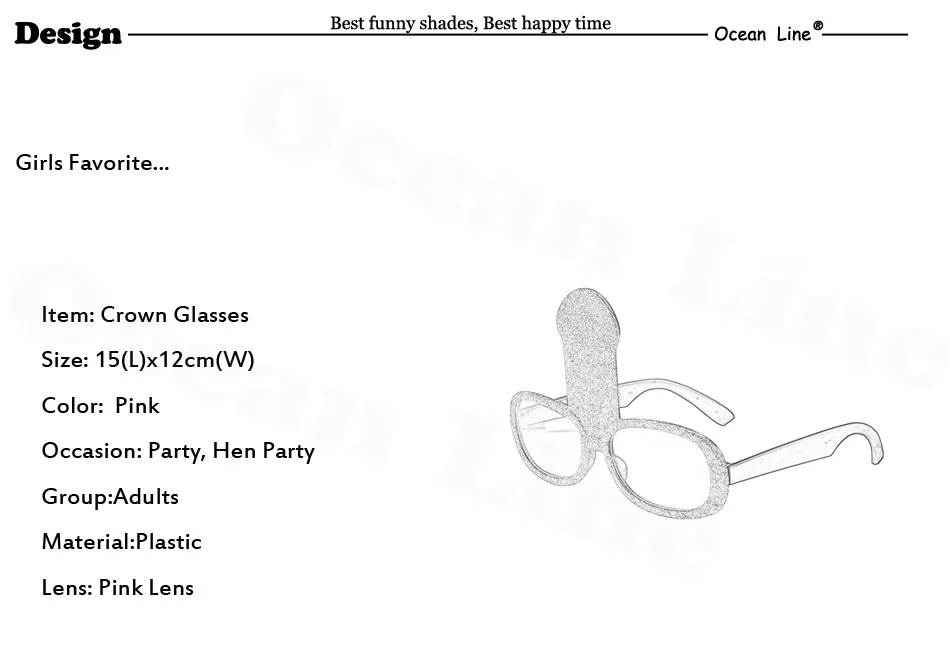 Design Best funny shades, Best happy time Ocean Line®

Girls Favorite...

Item: Crown Glasses

Size: 15(L)x12cm(W)

Color: Pink

Occasion: Party, Hen Party

Group:Adults

Material:Plastic

Lens: Pink Lens

Ocean Line

Ocean Line